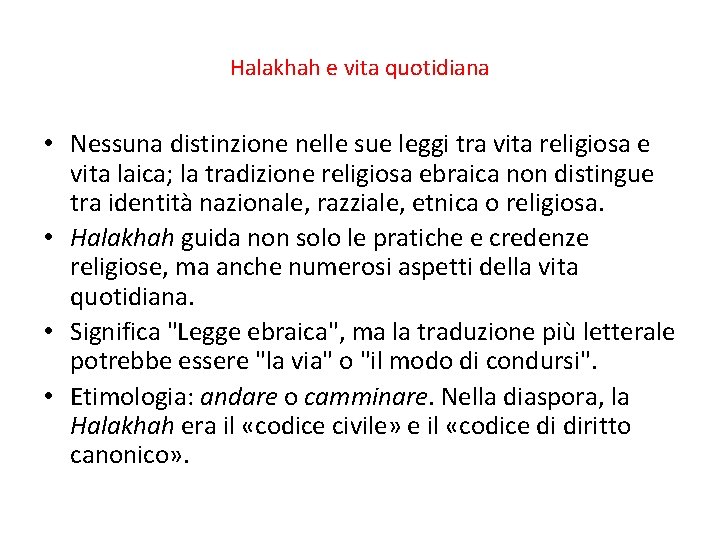 Halakhah e vita quotidiana

• Nessuna distinzione nelle sue leggi tra vita religiosa e vita laica; la tradizione religiosa ebraica non distingue tra identità nazionale, razziale, etnica o religiosa.
• Halakhah guida non solo le pratiche e credenze religiose, ma anche numerosi aspetti della vita quotidiana.
• Significa "Legge ebraica", ma la traduzione più letterale potrebbe essere "la via" o "il modo di condursi".
• Etimologia: andare o camminare. Nella diaspora, la Halakhah era il «codice civile» e il «codice di diritto canonico».